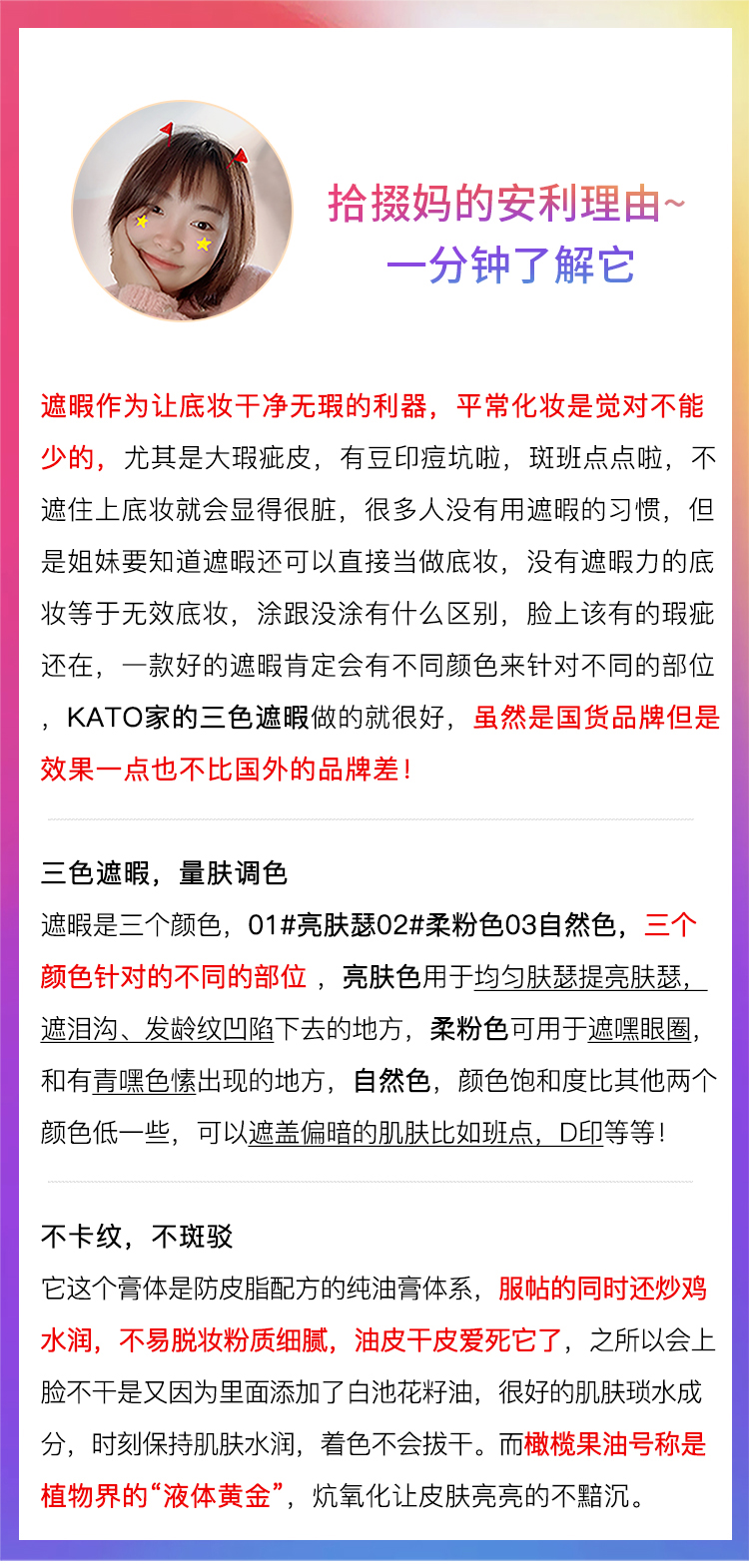 拾掇妈的安利理由~
一分钟了解它

遮暇作为让底妆干净无瑕的利器，平常化妆是觉对不能少的，尤其是大瑕疵皮，有豆印痘坑啦，斑班点点啦，不遮住上底妆就会显得很脏，很多人没有用遮暇的习惯，但是姐妹要知道遮暇还可以直接当做底妆，没有遮暇力的底妆等于无效底妆，涂跟没涂有什么区别，脸上该有的瑕疵还在，一款好的遮暇肯定会有不同颜色来针对不同的部位，KATO家的三色遮暇做的就很好，虽然是国货品牌但是效果一点也不比国外的品牌差！

三色遮暇，量肤调色
遮暇是三个颜色，01#亮肤瑟02#柔粉色03自然色，三个颜色针对的不同的部位，亮肤色用于均匀肤瑟提亮肤瑟，遮泪沟、发龄纹凹陷下去的地方，柔粉色可用于遮嘿眼圈，和有青嘿色愫出现的地方，自然色，颜色饱和度比其他两个颜色低一些，可以遮盖偏暗的肌肤比如班点，D印等等！

不卡纹，不斑驳
它这个膏体是防皮脂配方的纯油膏体系，服帖的同时还炒鸡水润，不易脱妆粉质细腻，油皮干皮爱死它了，之所以会上脸不干是又因为里面添加了白池花籽油，很好的肌肤琐水成分，时刻保持肌肤水润，着色不会拔干。而橄榄果油号称是植物界的“液体黄金”，炕氧化让皮肤亮亮的不黯沉。